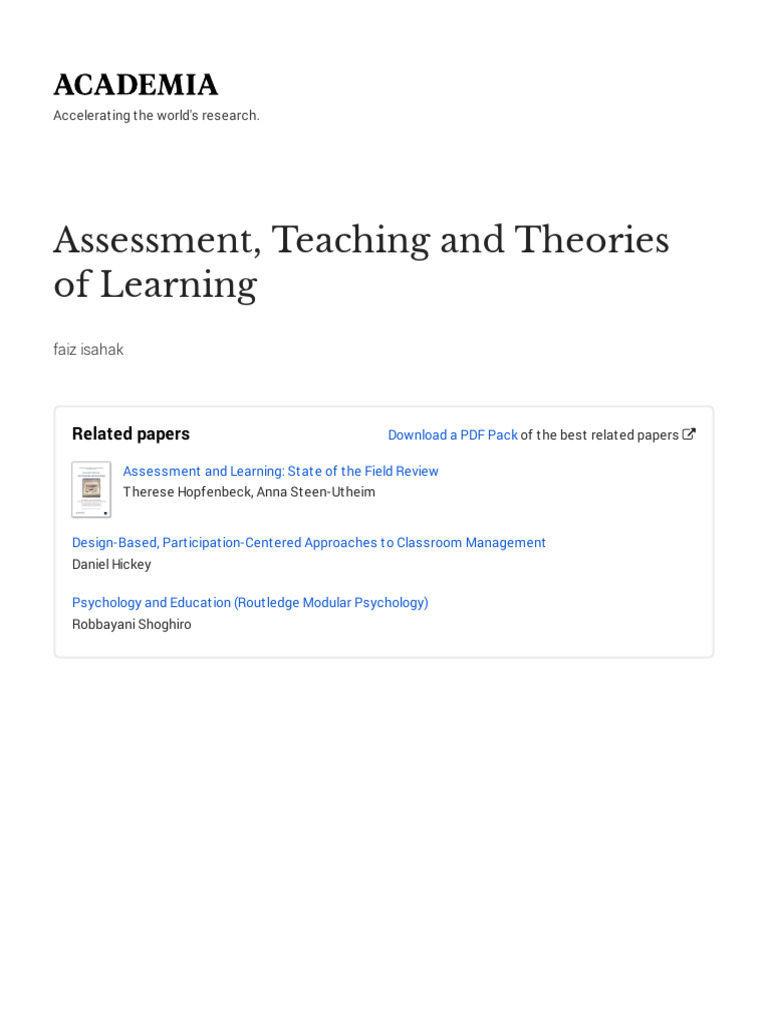 ACADEMIA
Accelerating the world's research.

Assessment, Teaching and Theories of Learning

faiz isahak

Related papers

Download a PDF Pack of the best related papers

Assessment and Learning: State of the Field Review
Therese Hopfenbeck, Anna Steen-Utheim

Design-Based, Participation-Centered Approaches to Classroom Management
Daniel Hickey

Psychology and Education (Routledge Modular Psychology)
Robbayani Shoghiro